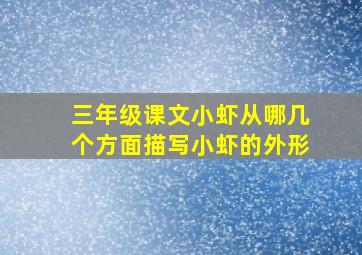 三年级课文小虾从哪几个方面描写小虾的外形